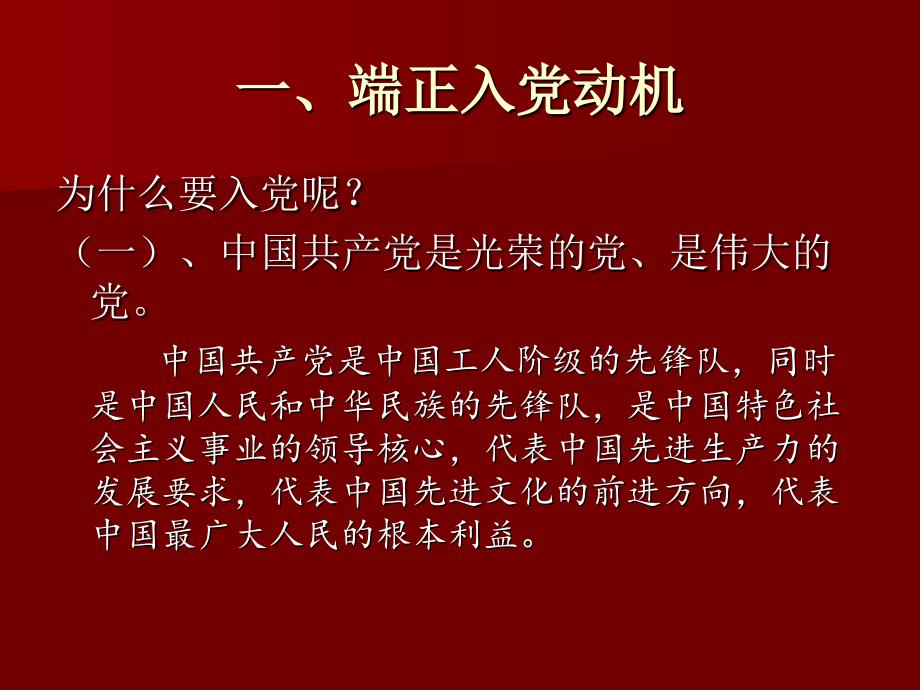 一、端正入党动机

为什么要入党呢？

（一）、中国共产党是光荣的党、是伟大的党。

中国共产党是中国工人阶级的先锋队，同时是中国人民和中华民族的先锋队，是中国特色社会主义事业的领导核心，代表中国先进生产力的发展要求，代表中国先进文化的前进方向，代表中国最广大人民的根本利益。